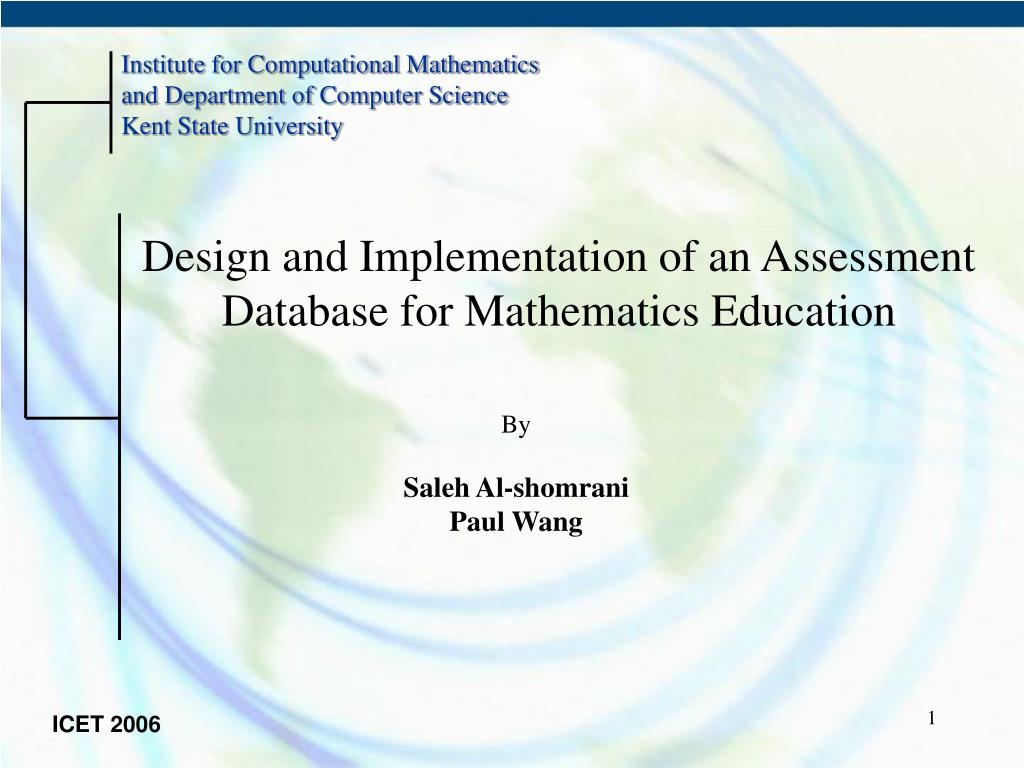 Institute for Computational Mathematics
and Department of Computer Science
Kent State University

Design and Implementation of an Assessment Database for Mathematics Education

By

Saleh Al-shomrani
Paul Wang

ICET 2006

1